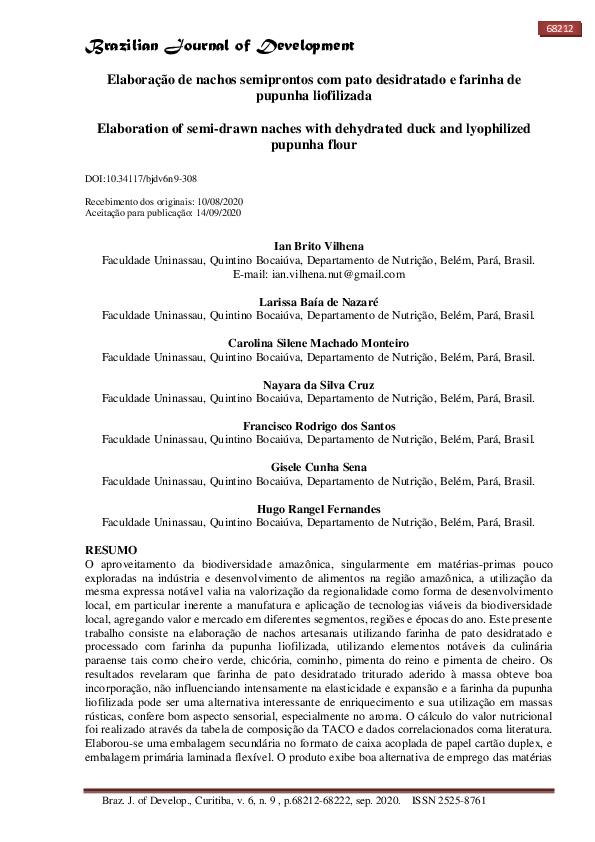 68212

Brazilian Journal of Development

Elaboração de nachos semiprontos com pato desidratado e farinha de pupunha liofilizada

Elaboration of semi-drawn naches with dehydrated duck and lyophilized pupunha flour

DOI:10.34117/bjdv6n9-308

Recebimento dos originais: 10/08/2020
Aceitação para publicação: 14/09/2020

Ian Brito Vilhena
Faculdade Uninassau, Quintino Bocaiúva, Departamento de Nutrição, Belém, Pará, Brasil.
E-mail: ian.vilhena.nut@gmail.com

Larissa Baía de Nazaré
Faculdade Uninassau, Quintino Bocaiúva, Departamento de Nutrição, Belém, Pará, Brasil.

Carolina Silene Machado Monteiro
Faculdade Uninassau, Quintino Bocaiúva, Departamento de Nutrição, Belém, Pará, Brasil.

Nayara da Silva Cruz
Faculdade Uninassau, Quintino Bocaiúva, Departamento de Nutrição, Belém, Pará, Brasil.

Francisco Rodrigo dos Santos
Faculdade Uninassau, Quintino Bocaiúva, Departamento de Nutrição, Belém, Pará, Brasil.

Gisele Cunha Sena
Faculdade Uninassau, Quintino Bocaiúva, Departamento de Nutrição, Belém, Pará, Brasil.

Hugo Rangel Fernandes
Faculdade Uninassau, Quintino Bocaiúva, Departamento de Nutrição, Belém, Pará, Brasil.

RESUMO
O aproveitamento da biodiversidade amazônica, singularmente em matérias-primas pouco exploradas na indústria e desenvolvimento de alimentos na região amazônica, a utilização da mesma expressa notável valia na valorização da regionalidade como forma de desenvolvimento local, em particular inerente a manufatura e aplicação de tecnologias viáveis da biodiversidade local, agregando valor e mercado em diferentes segmentos, regiões e épocas do ano. Este presente trabalho consiste na elaboração de nachos artesanais utilizando farinha de pato desidratado e processado com farinha da pupunha liofilizada, utilizando elementos notáveis da culinária paraense tais como cheiro verde, chicória, cominho, pimenta do reino e pimenta de cheiro. Os resultados revelaram que farinha de pato desidratado triturado aderido à massa obteve boa incorporação, não influenciando intensamente na elasticidade e expansão e a farinha da pupunha liofilizada pode ser uma alternativa interessante de enriquecimento e sua utilização em massas rústicas, confere bom aspecto sensorial, especialmente no aroma. O cálculo do valor nutricional foi realizado através da tabela de composição da TACO e dados correlacionados coma literatura. Elaborou-se uma embalagem secundária no formato de caixa acoplada de papel cartão duplex, e embalagem primária laminada flexível. O produto exibe boa alternativa de emprego das matérias

Braz. J. of Develop., Curitiba, v. 6, n. 9 , p.68212-68222, sep. 2020. ISSN 2525-8761